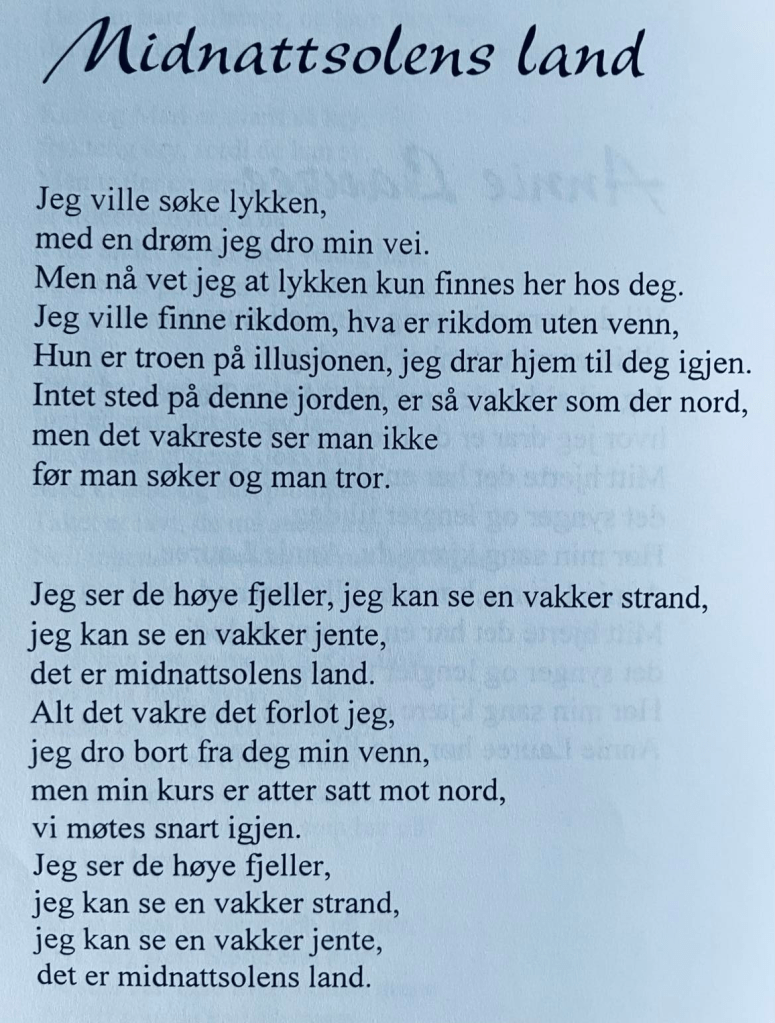 Midnattsolens land

Jeg ville søke lykken,
med en drøm jeg dro min vei.
Men nå vet jeg at lykken kun finnes her hos deg.
Jeg ville finne rikdom, hva er rikdom uten venn,
Hun er troen på illusjonen, jeg drar hjem til deg igjen.
Intet sted på denne jorden, er så vakker som der nord,
men det vakreste ser man ikke
før man søker og man tror.

Jeg ser de høye fjeller, jeg kan se en vakker strand,
jeg kan se en vakker jente,
det er midnattsolens land.
Alt det vakre det forlot jeg,
jeg dro bort fra deg min venn,
men min kurs er atter satt mot nord,
vi møtes snart igjen.
Jeg ser de høye fjeller,
jeg kan se en vakker strand,
jeg kan se en vakker jente,
det er midnattsolens land.